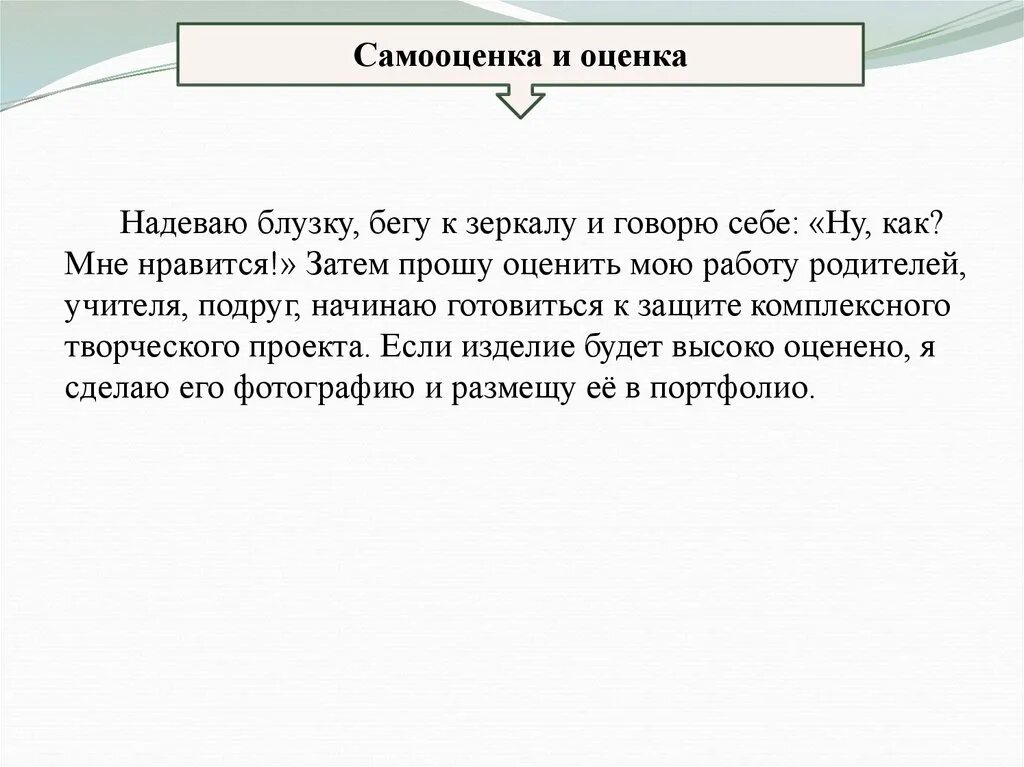 Самооценка и оценка

Надеваю блузку, бегу к зеркалу и говорю себе: «Ну, как? Мне нравится!» Затем прошу оценить мою работу родителей, учителя, подруг, начинаю готовиться к защите комплексного творческого проекта. Если изделие будет высоко оценено, я сделаю его фотографию и размещу её в портфолио.